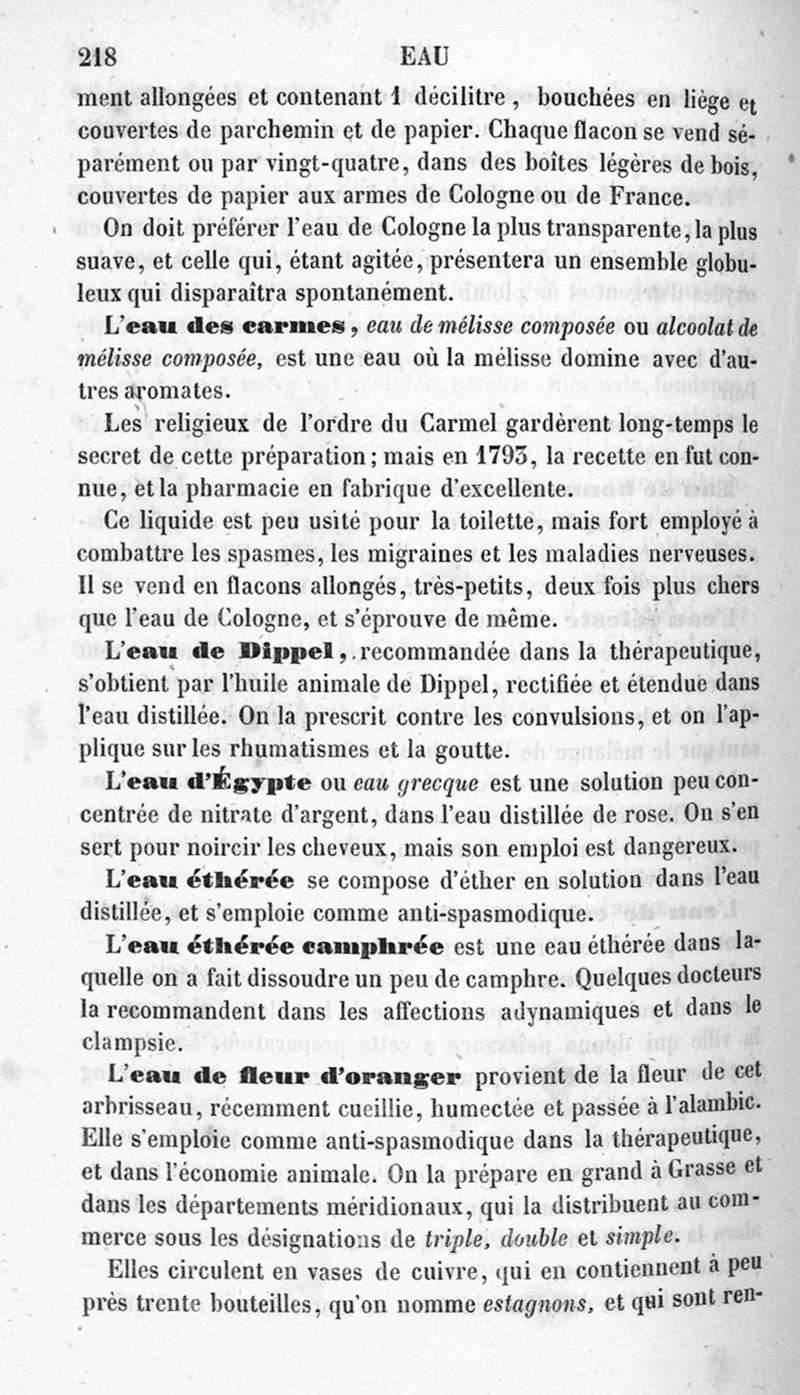 218 EAU

ment allongées et contenant 1 décilitre, bouchées en liège et couvertes de parchemin et de papier. Chaque flacon se vend séparément ou par vingt-quatre, dans des boîtes légères de bois, couvertes de papier aux armes de Cologne ou de France.

On doit préférer l'eau de Cologne la plus transparente, la plus suave, et celle qui, étant agitée, présentera un ensemble globuleux qui disparaîtra spontanément.

L'eau des carmes, eau de mélisse composée ou alcoolat de mélisse composée, est une eau où la mélisse domine avec d'autres aromates.

Les religieux de l'ordre du Carmel gardèrent long-temps le secret de cette préparation; mais en 1793, la recette en fut connue, et la pharmacie en fabrique d'excellente.

Ce liquide est peu usité pour la toilette, mais fort employé à combattre les spasmes, les migraines et les maladies nerveuses. Il se vend en flacons allongés, très-petits, deux fois plus chers que l'eau de Cologne, et s'éprouve de même.

L'eau de Dippel, recommandée dans la thérapeutique, s'obtient par l'huile animale de Dippel, rectifiée et étendue dans l'eau distillée. On la prescrit contre les convulsions, et on l'applique sur les rhumatismes et la goutte.

L'eau d'Égypte ou eau grecque est une solution peu concentrée de nitrate d'argent, dans l'eau distillée de rose. On s'en sert pour noircir les cheveux, mais son emploi est dangereux.

L'eau éthérée se compose d'éther en solution dans l'eau distillée, et s'emploie comme anti-spasmodique.

L'eau éthérée camphrée est une eau éthérée dans laquelle on a fait dissoudre un peu de camphre. Quelques docteurs la recommandent dans les affections adynamiques et dans le clampsie.

L'eau de fleur d'oranger provient de la fleur de cet arbrisseau, récemment cueillie, humectée et passée à l'alambic. Elle s'emploie comme anti-spasmodique dans la thérapeutique, et dans l'économie animale. On la prépare en grand à Grasse et dans les départements méridionaux, qui la distribuent au commerce sous les désignations de triple, double et simple.

Elles circulent en vases de cuivre, qui en contiennent à peu près trente bouteilles, qu'on nomme estagnons, et qui sont ren-